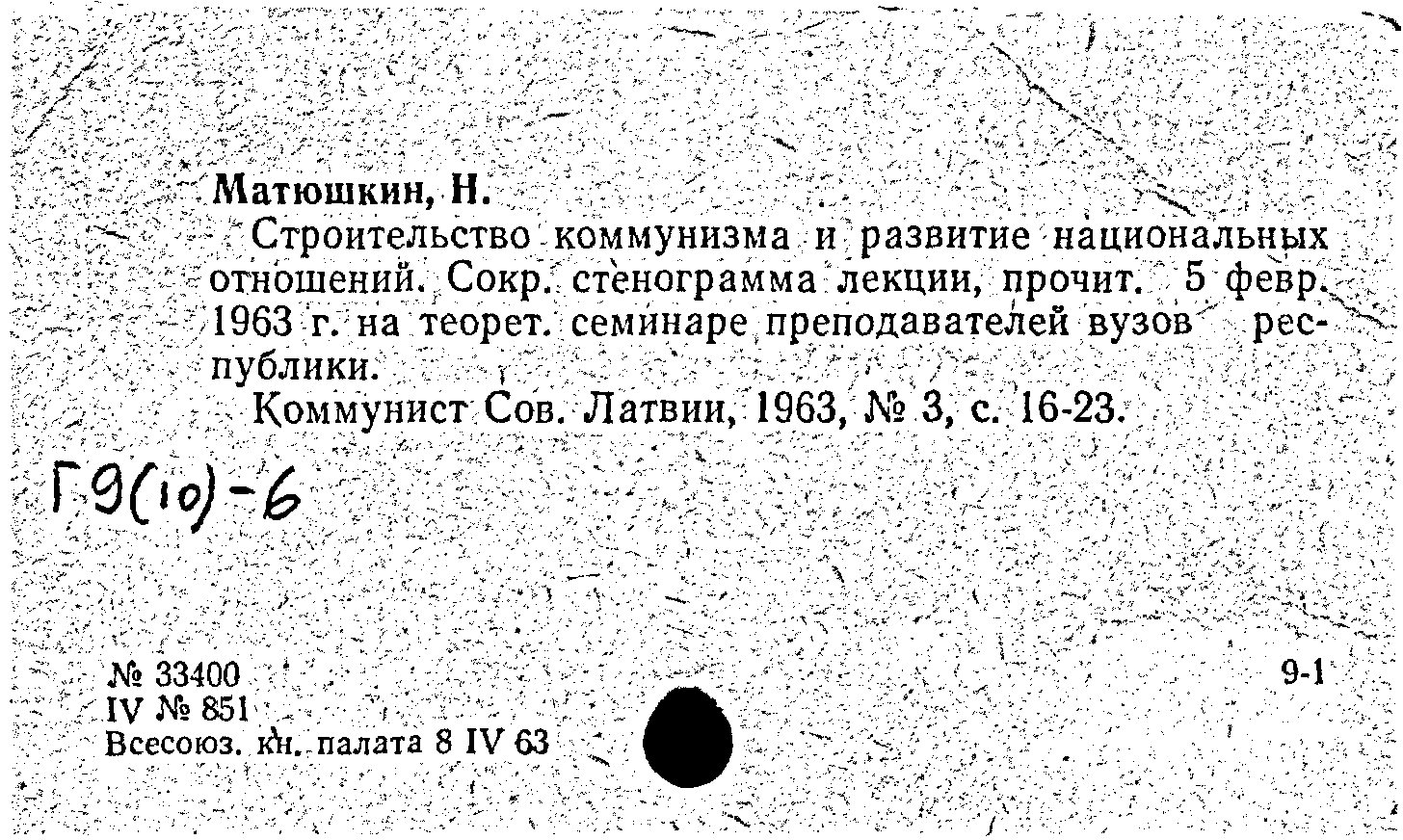 Матюшкин, Н.

Строительство коммунизма и развитие национальных отношений. Сокр. стенограмма лекции, прочит. 5 февр. 1963 г. на теорет. семинаре преподавателей вузов республики.

Коммунист Сов. Латвии, 1963, № 3, с. 16-23.

Г9(10)-6

№ 33400
IV № 851
Всесоюз. кн. палата 8 IV 63

9-1